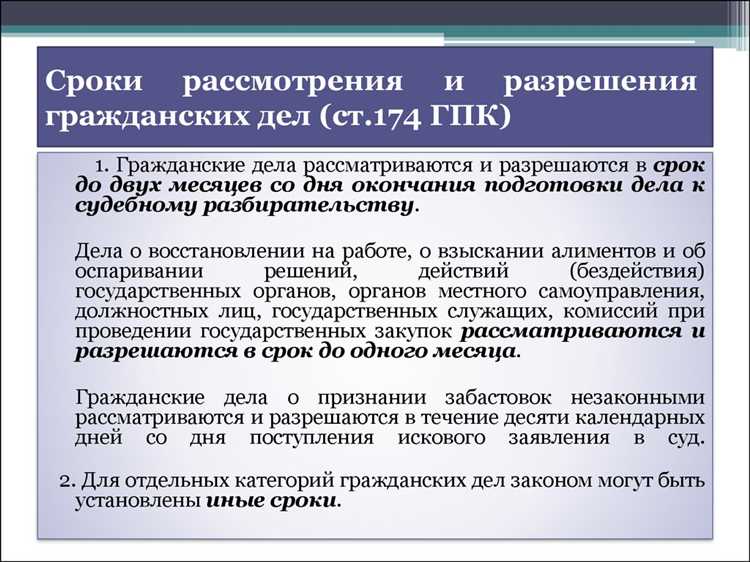 Сроки рассмотрения и разрешения гражданских дел (ст.174 ГПК)

1. Гражданские дела рассматриваются и разрешаются в срок до двух месяцев со дня окончания подготовки дела к судебному разбирательству.

Дела о восстановлении на работе, о взыскании алиментов и об оспаривании решений, действий (бездействия) государственных органов, органов местного самоуправления, должностных лиц, государственных служащих, комиссий при проведении государственных закупок рассматриваются и разрешаются в срок до одного месяца.

Гражданские дела о признании забастовок незаконными рассматриваются и разрешаются в течение десяти календарных дней со дня поступления искового заявления в суд.

2. Для отдельных категорий гражданских дел законом могут быть установлены иные сроки.